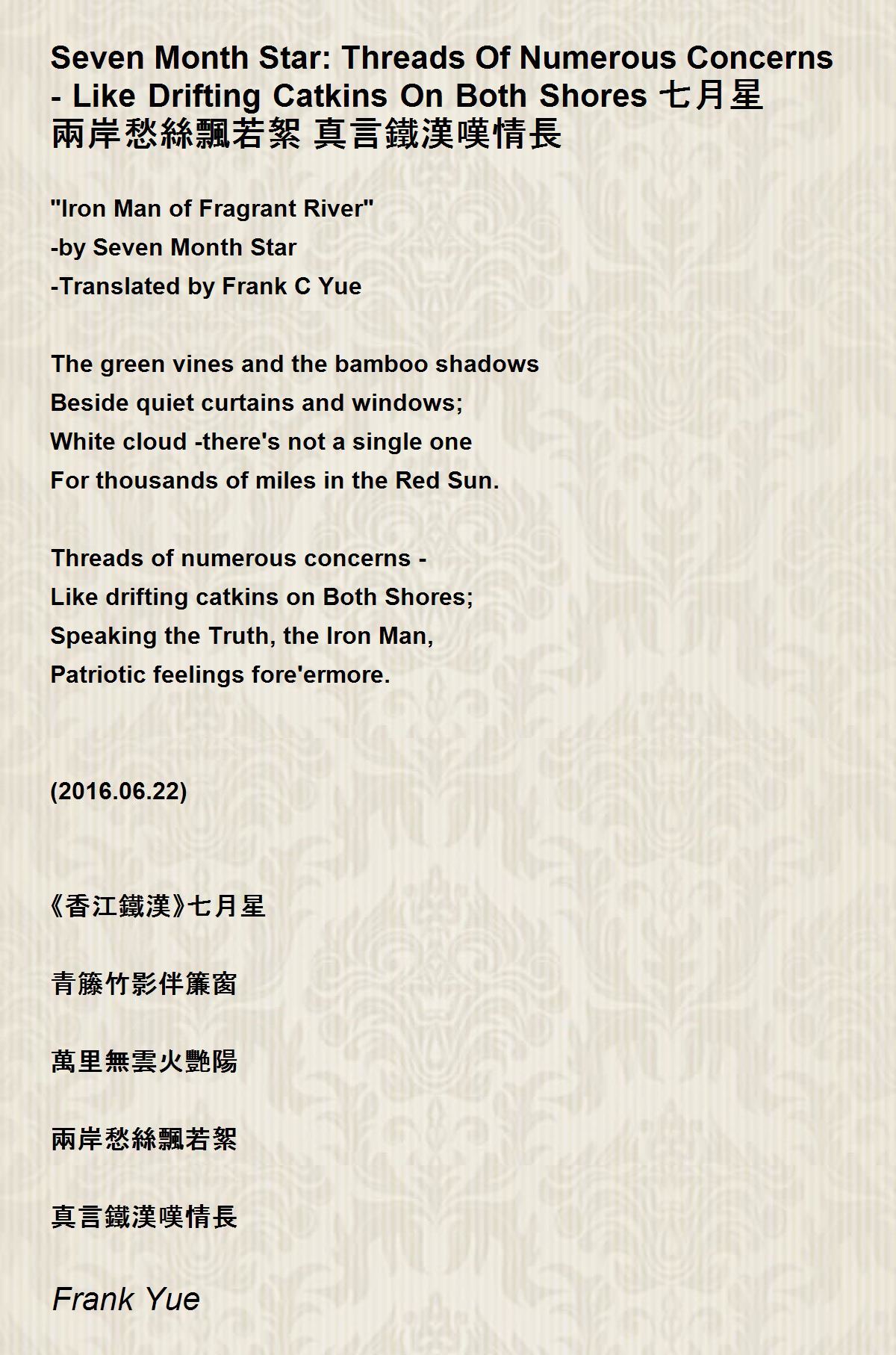 Seven Month Star: Threads Of Numerous Concerns - Like Drifting Catkins On Both Shores 七月星 兩岸愁絲飄若絮 真言鐵漢嘆情長

"Iron Man of Fragrant River"
-by Seven Month Star
-Translated by Frank C Yue

The green vines and the bamboo shadows
Beside quiet curtains and windows;
White cloud -there's not a single one
For thousands of miles in the Red Sun.

Threads of numerous concerns -
Like drifting catkins on Both Shores;
Speaking the Truth, the Iron Man,
Patriotic feelings fore'ermore.

(2016.06.22)

《香江鐵漢》七月星

青籐竹影伴簾窗

萬里無雲火艷陽

兩岸愁絲飄若絮

真言鐵漢嘆情長

Frank Yue